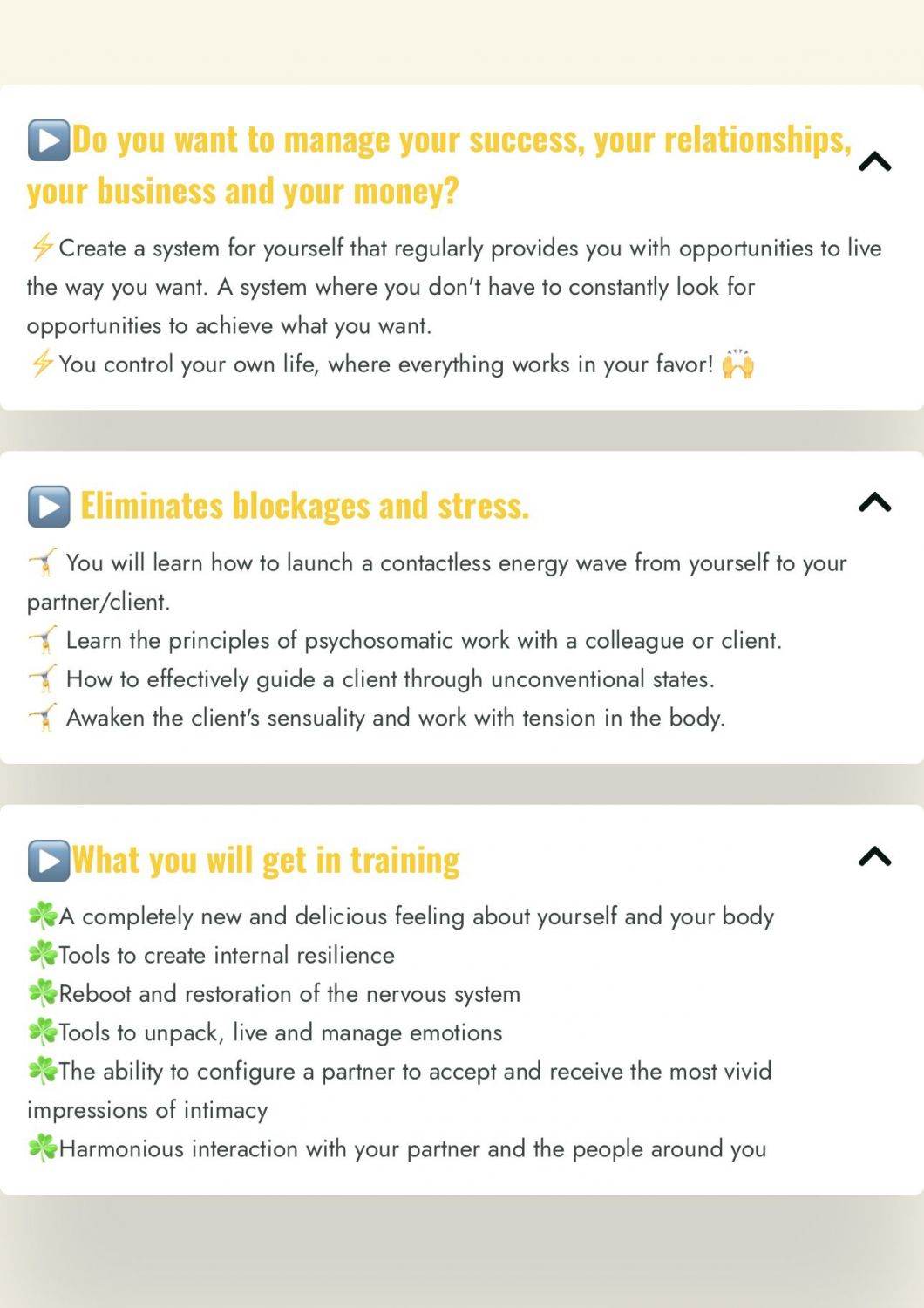 ▶️Do you want to manage your success, your relationships, your business and your money?

⚡Create a system for yourself that regularly provides you with opportunities to live the way you want. A system where you don't have to constantly look for opportunities to achieve what you want.
⚡You control your own life, where everything works in your favor! 🙌

▶️ Eliminates blockages and stress.

🤸 You will learn how to launch a contactless energy wave from yourself to your partner/client.
🤸 Learn the principles of psychosomatic work with a colleague or client.
🤸 How to effectively guide a client through unconventional states.
🤸 Awaken the client's sensuality and work with tension in the body.

▶️What you will get in training

☘️A completely new and delicious feeling about yourself and your body
☘️Tools to create internal resilience
☘️Reboot and restoration of the nervous system
☘️Tools to unpack, live and manage emotions
☘️The ability to configure a partner to accept and receive the most vivid impressions of intimacy
☘️Harmonious interaction with your partner and the people around you